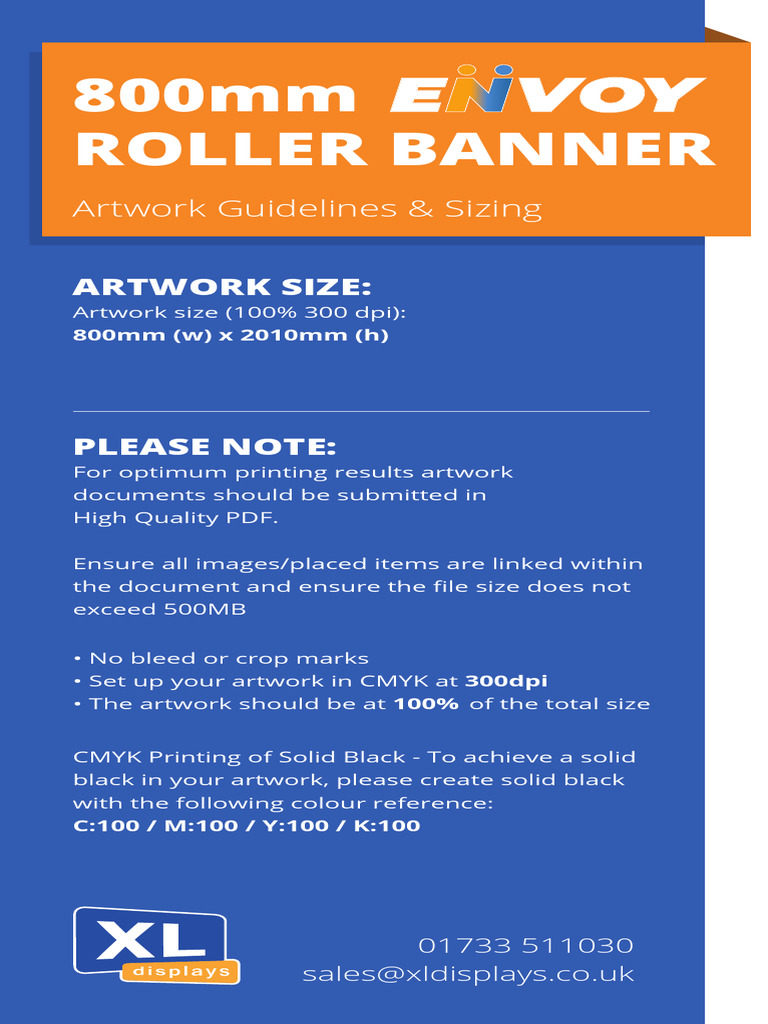 800mm ENVOY ROLLER BANNER

Artwork Guidelines & Sizing

ARTWORK SIZE:
Artwork size (100% 300 dpi):
800mm (w) x 2010mm (h)

PLEASE NOTE:
For optimum printing results artwork documents should be submitted in High Quality PDF.

Ensure all images/placed items are linked within the document and ensure the file size does not exceed 500MB

• No bleed or crop marks
• Set up your artwork in CMYK at 300dpi
• The artwork should be at 100% of the total size

CMYK Printing of Solid Black - To achieve a solid black in your artwork, please create solid black with the following colour reference:
C:100 / M:100 / Y:100 / K:100

XL displays

01733 511030
sales@xldisplays.co.uk